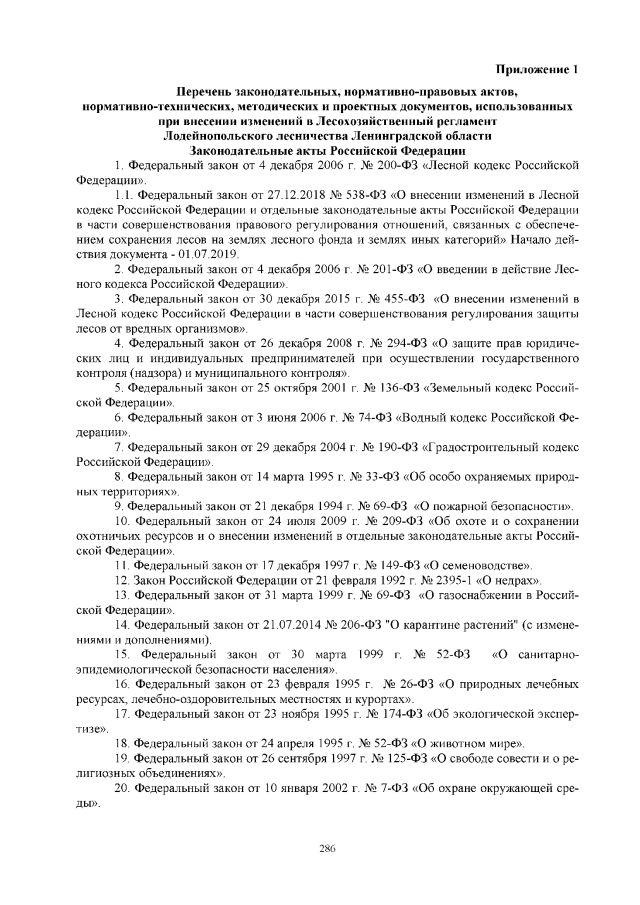 Приложение 1

Перечень законодательных, нормативно-правовых актов, нормативно-технических, методических и проектных документов, использованных при внесении изменений в Лесохозяйственный регламент Лодейнопольского лесничества Ленинградской области
Законодательные акты Российской Федерации

1. Федеральный закон от 4 декабря 2006 г. № 200-ФЗ «Лесной кодекс Российской Федерации».

1.1. Федеральный закон от 27.12.2018 № 538-ФЗ «О внесении изменений в Лесной кодекс Российской Федерации и отдельные законодательные акты Российской Федерации в части совершенствования правового регулирования отношений, связанных с обеспечением сохранения лесов на землях лесного фонда и землях иных категорий» Начало действия документа - 01.07.2019.

2. Федеральный закон от 4 декабря 2006 г. № 201-ФЗ «О введении в действие Лесного кодекса Российской Федерации».

3. Федеральный закон от 30 декабря 2015 г. № 455-ФЗ «О внесении изменений в Лесной кодекс Российской Федерации в части совершенствования регулирования защиты лесов от вредных организмов».

4. Федеральный закон от 26 декабря 2008 г. № 294-ФЗ «О защите прав юридических лиц и индивидуальных предпринимателей при осуществлении государственного контроля (надзора) и муниципального контроля».

5. Федеральный закон от 25 октября 2001 г. № 136-ФЗ «Земельный кодекс Российской Федерации».

6. Федеральный закон от 3 июня 2006 г. № 74-ФЗ «Водный кодекс Российской Федерации».

7. Федеральный закон от 29 декабря 2004 г. № 190-ФЗ «Градостроительный кодекс Российской Федерации».

8. Федеральный закон от 14 марта 1995 г. № 33-ФЗ «Об особо охраняемых природных территориях».

9. Федеральный закон от 21 декабря 1994 г. № 69-ФЗ «О пожарной безопасности».

10. Федеральный закон от 24 июля 2009 г. № 209-ФЗ «Об охоте и о сохранении охотничьих ресурсов и о внесении изменений в отдельные законодательные акты Российской Федерации».

11. Федеральный закон от 17 декабря 1997 г. № 149-ФЗ «О семеноводстве».

12. Закон Российской Федерации от 21 февраля 1992 г. № 2395-1 «О недрах».

13. Федеральный закон от 31 марта 1999 г. № 69-ФЗ «О газоснабжении в Российской Федерации».

14. Федеральный закон от 21.07.2014 № 206-ФЗ "О карантине растений" (с изменениями и дополнениями).

15. Федеральный закон от 30 марта 1999 г. № 52-ФЗ «О санитарно-эпидемиологической безопасности населения».

16. Федеральный закон от 23 февраля 1995 г. № 26-ФЗ «О природных лечебных ресурсах, лечебно-оздоровительных местностях и курортах».

17. Федеральный закон от 23 ноября 1995 г. № 174-ФЗ «Об экологической экспертизе».

18. Федеральный закон от 24 апреля 1995 г. № 52-ФЗ «О животном мире».

19. Федеральный закон от 26 сентября 1997 г. № 125-ФЗ «О свободе совести и о религиозных объединениях».

20. Федеральный закон от 10 января 2002 г. № 7-ФЗ «Об охране окружающей среды».

286